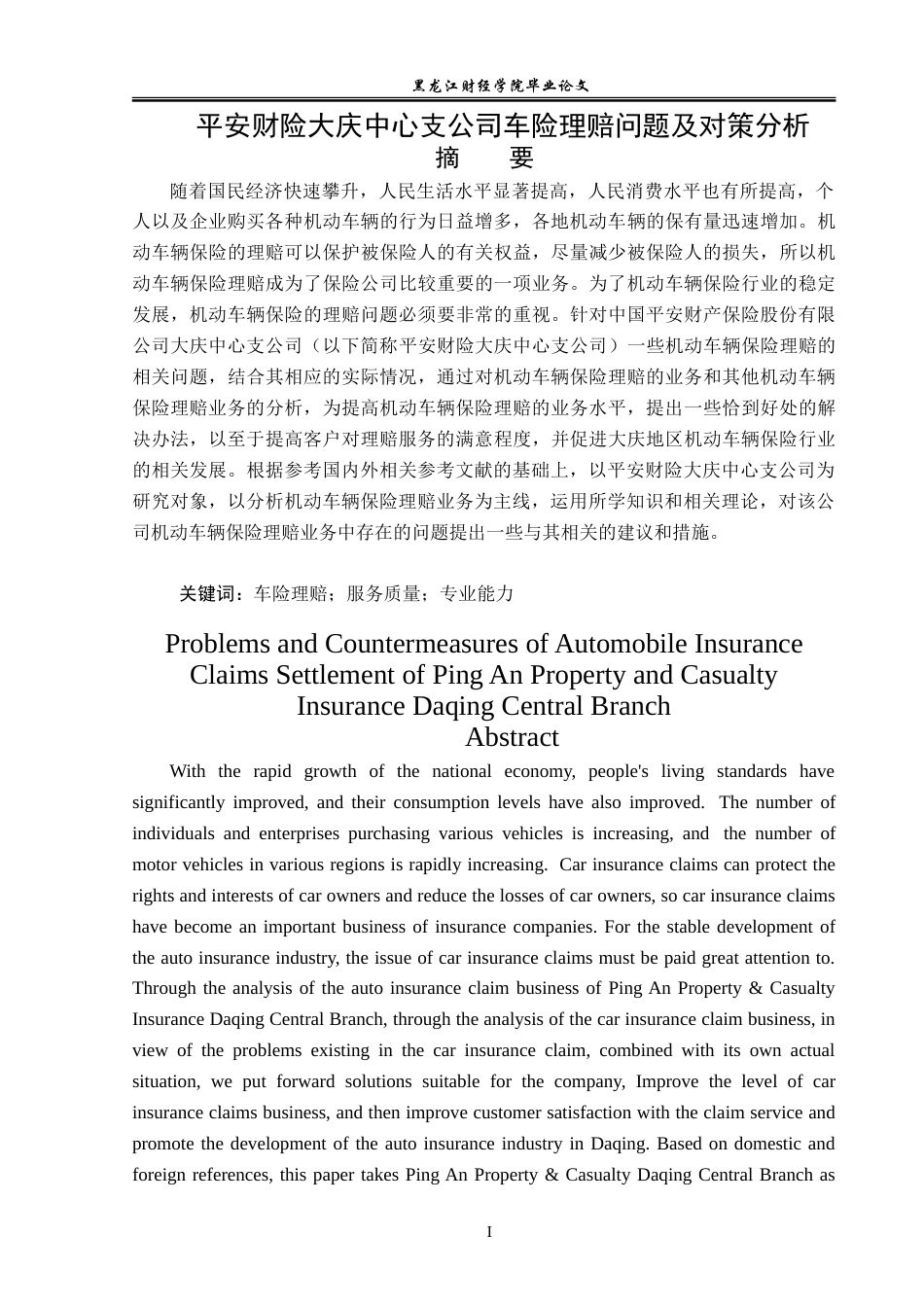 黑龙江财经学院毕业论文

平安财险大庆中心支公司车险理赔问题及对策分析

摘　要

随着国民经济快速攀升，人民生活水平显著提高，人民消费水平也有所提高，个人以及企业购买各种机动车辆的行为日益增多，各地机动车辆的保有量迅速增加。机动车辆保险的理赔可以保护被保险人的有关权益，尽量减少被保险人的损失，所以机动车辆保险理赔成为了保险公司比较重要的一项业务。为了机动车辆保险行业的稳定发展，机动车辆保险的理赔问题必须要非常的重视。针对中国平安财产保险股份有限公司大庆中心支公司（以下简称平安财险大庆中心支公司）一些机动车辆保险理赔的相关问题，结合其相应的实际情况，通过对机动车辆保险理赔的业务和其他机动车辆保险理赔业务的分析，为提高机动车辆保险理赔的业务水平，提出一些恰到好处的解决办法，以至于提高客户对理赔服务的满意程度，并促进大庆地区机动车辆保险行业的相关发展。根据参考国内外相关参考文献的基础上，以平安财险大庆中心支公司为研究对象，以分析机动车辆保险理赔业务为主线，运用所学知识和相关理论，对该公司机动车辆保险理赔业务中存在的问题提出一些与其相关的建议和措施。

关键词：车险理赔；服务质量；专业能力

Problems and Countermeasures of Automobile Insurance Claims Settlement of Ping An Property and Casualty Insurance Daqing Central Branch

Abstract

With the rapid growth of the national economy, people's living standards have significantly improved, and their consumption levels have also improved. The number of individuals and enterprises purchasing various vehicles is increasing, and the number of motor vehicles in various regions is rapidly increasing. Car insurance claims can protect the rights and interests of car owners and reduce the losses of car owners, so car insurance claims have become an important business of insurance companies. For the stable development of the auto insurance industry, the issue of car insurance claims must be paid great attention to. Through the analysis of the auto insurance claim business of Ping An Property & Casualty Insurance Daqing Central Branch, through the analysis of the car insurance claim business, in view of the problems existing in the car insurance claim, combined with its own actual situation, we put forward solutions suitable for the company, Improve the level of car insurance claims business, and then improve customer satisfaction with the claim service and promote the development of the auto insurance industry in Daqing. Based on domestic and foreign references, this paper takes Ping An Property & Casualty Daqing Central Branch as

I